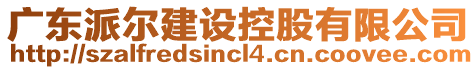 广东派尔建设控股有限公司
http://szalfredsincl4.cn.coovee.com